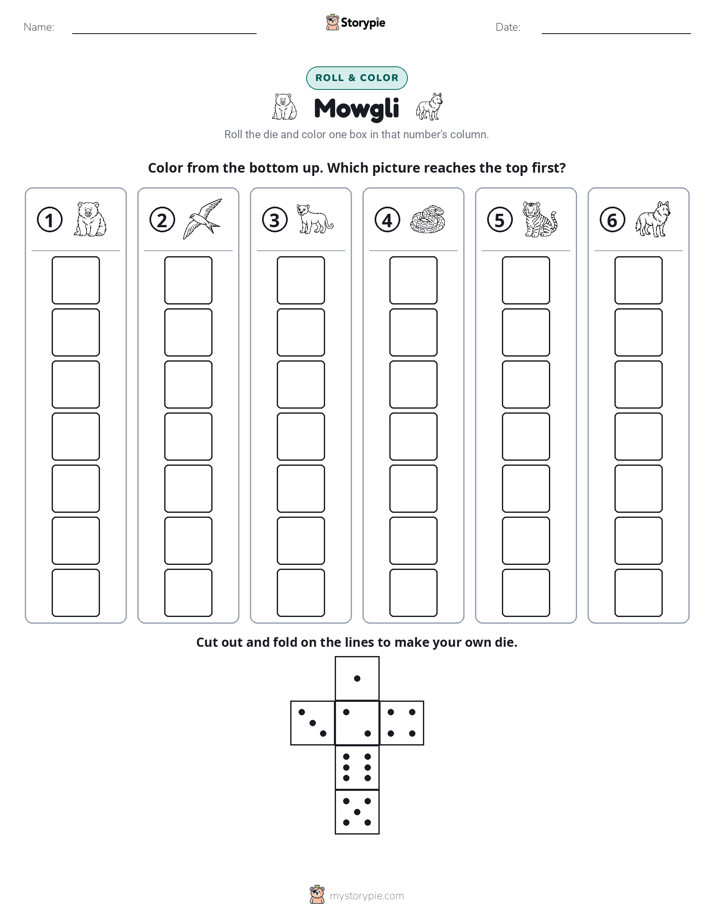 Name: ____ Storypie Date: ____

ROLL & COLOR

Mowgli

Roll the die and color one box in that number's column.

Color from the bottom up. Which picture reaches the top first?

① ② ③ ④ ⑤ ⑥

Cut out and fold on the lines to make your own die.

mystorypie.com